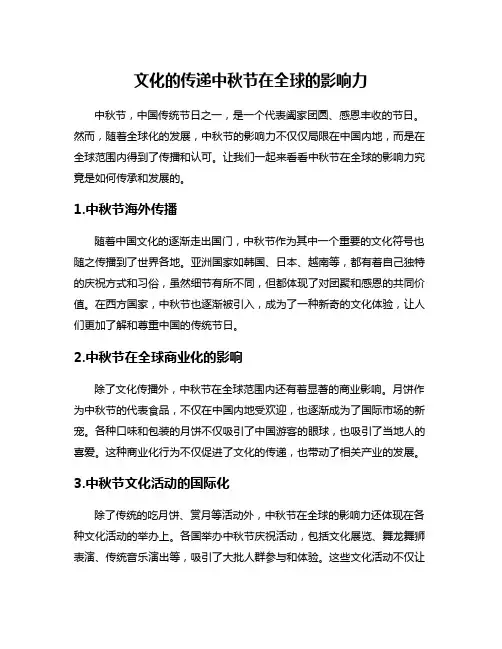 文化的传递中秋节在全球的影响力

中秋节，中国传统节日之一，是一个代表阖家团圆、感恩丰收的节日。然而，随着全球化的发展，中秋节的影响力不仅仅局限在中国内地，而是在全球范围内得到了传播和认可。让我们一起来看看中秋节在全球的影响力究竟是如何传承和发展的。

1.中秋节海外传播

随着中国文化的逐渐走出国门，中秋节作为其中一个重要的文化符号也随之传播到了世界各地。亚洲国家如韩国、日本、越南等，都有着自己独特的庆祝方式和习俗，虽然细节有所不同，但都体现了对团聚和感恩的共同价值。在西方国家，中秋节也逐渐被引入，成为了一种新奇的文化体验，让人们更加了解和尊重中国的传统节日。

2.中秋节在全球商业化的影响

除了文化传播外，中秋节在全球范围内还有着显著的商业影响。月饼作为中秋节的代表食品，不仅在中国内地受欢迎，也逐渐成为了国际市场的新宠。各种口味和包装的月饼不仅吸引了中国游客的眼球，也吸引了当地人的喜爱。这种商业化行为不仅促进了文化的传递，也带动了相关产业的发展。

3.中秋节文化活动的国际化

除了传统的吃月饼、赏月等活动外，中秋节在全球的影响力还体现在各种文化活动的举办上。各国举办中秋节庆祝活动，包括文化展览、舞龙舞狮表演、传统音乐演出等，吸引了大批人群参与和体验。这些文化活动不仅让